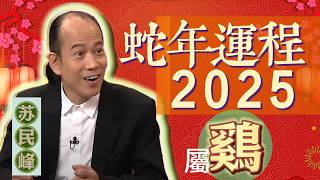 蛇年運程
2025

苏民峰

屬鷄